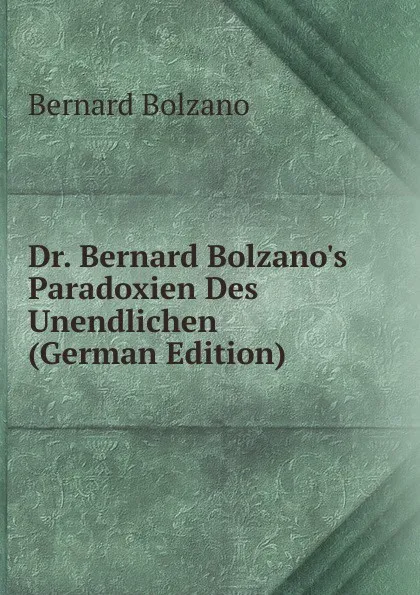 Bernard Bolzano

Dr. Bernard Bolzano's Paradoxien Des Unendlichen (German Edition)